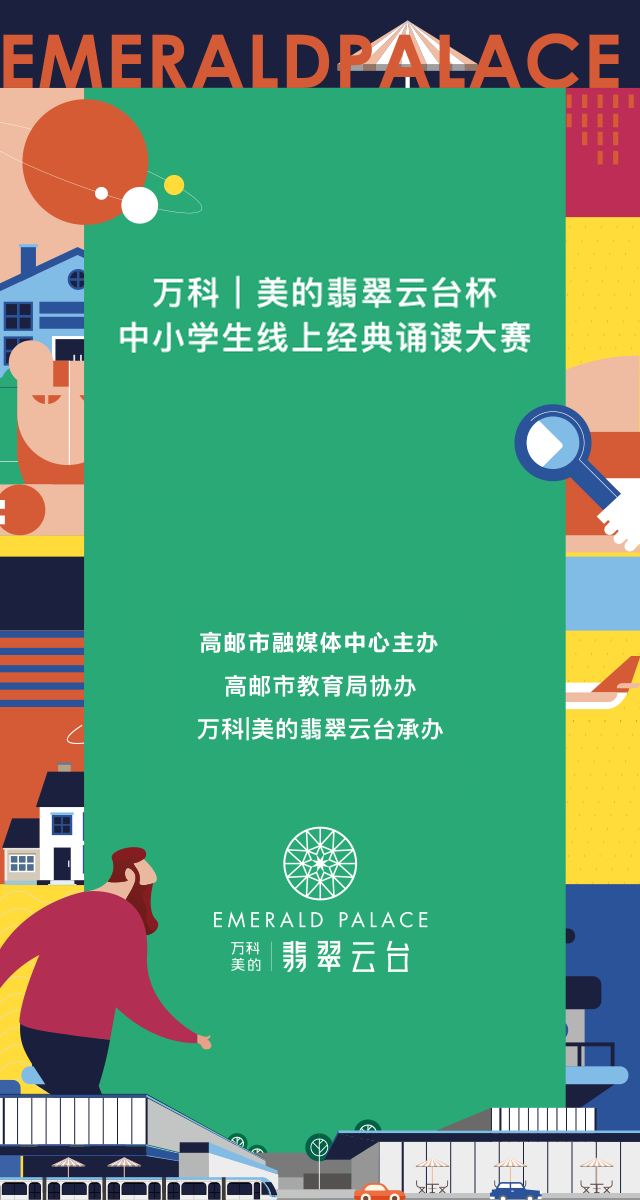 EMERALDPALACE

万科｜美的翡翠云台杯
中小学生线上经典诵读大赛

高邮市融媒体中心主办
高邮市教育局协办
万科|美的翡翠云台承办

EMERALD PALACE
万科
美的
翡翠云台